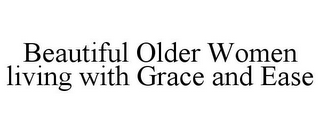 Beautiful Older Women living with Grace and Ease